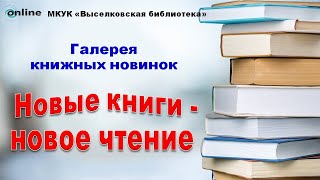 online МКУК «Выселковская библиотека»

Галерея книжных новинок

Новые книги - новое чтение